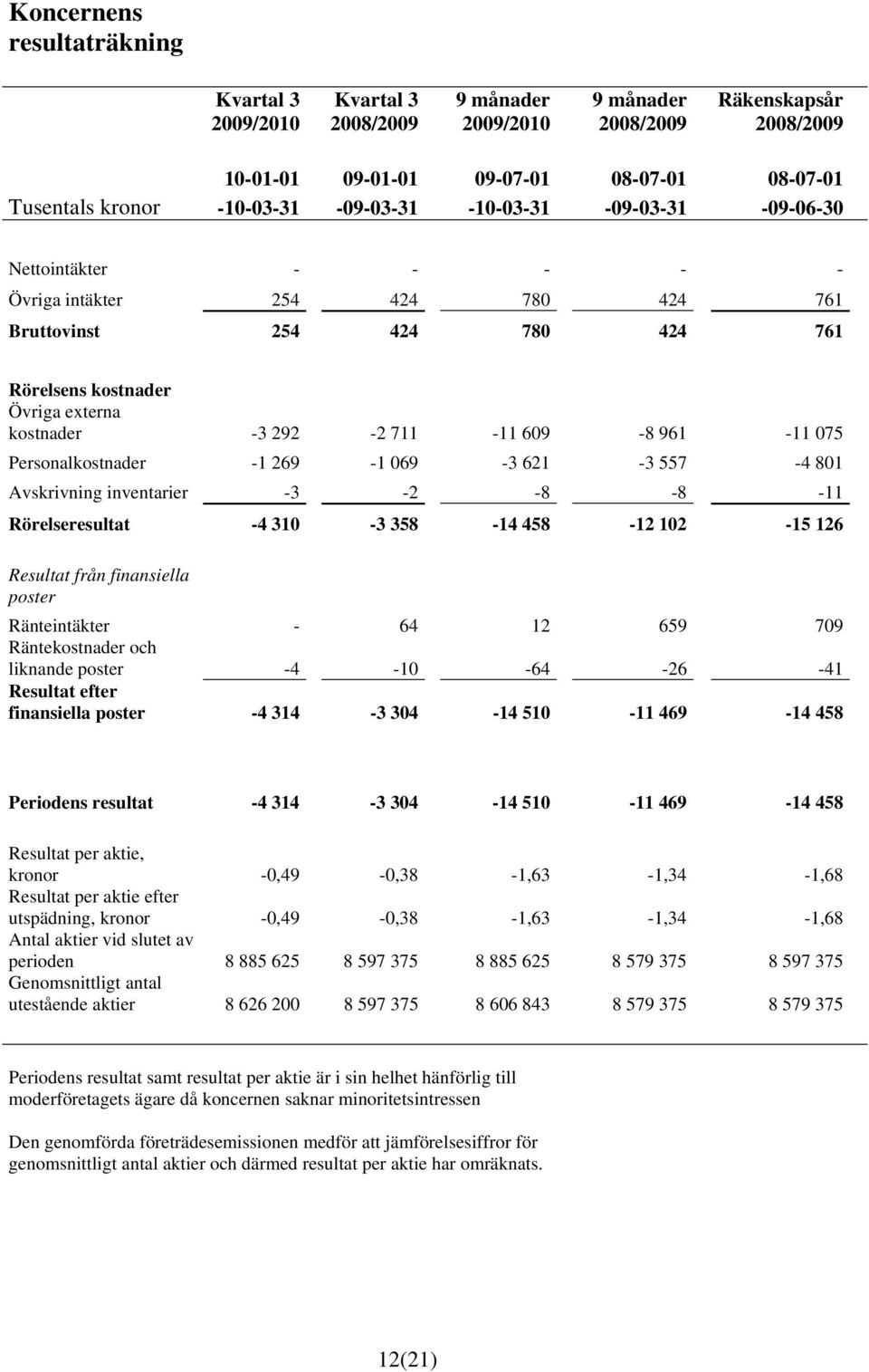 Koncernens resultaträkning

| | Kvartal 3 2009/2010 | Kvartal 3 2008/2009 | 9 månader 2009/2010 | 9 månader 2008/2009 | Räkenskapsår 2008/2009 |
|---|---|---|---|---|---|
| Tusentals kronor | 10-01-01 -10-03-31 | 09-01-01 -09-03-31 | 09-07-01 -10-03-31 | 08-07-01 -09-03-31 | 08-07-01 -09-06-30 |
| Nettointäkter | - | - | - | - | - |
| Övriga intäkter | 254 | 424 | 780 | 424 | 761 |
| Bruttovinst | 254 | 424 | 780 | 424 | 761 |
| Rörelsens kostnader | | | | | |
| Övriga externa kostnader | -3 292 | -2 711 | -11 609 | -8 961 | -11 075 |
| Personalkostnader | -1 269 | -1 069 | -3 621 | -3 557 | -4 801 |
| Avskrivning inventarier | -3 | -2 | -8 | -8 | -11 |
| Rörelseresultat | -4 310 | -3 358 | -14 458 | -12 102 | -15 126 |
| Resultat från finansiella poster | | | | | |
| Ränteintäkter | - | 64 | 12 | 659 | 709 |
| Räntekostnader och liknande poster | -4 | -10 | -64 | -26 | -41 |
| Resultat efter finansiella poster | -4 314 | -3 304 | -14 510 | -11 469 | -14 458 |
| Periodens resultat | -4 314 | -3 304 | -14 510 | -11 469 | -14 458 |
| Resultat per aktie, kronor | -0,49 | -0,38 | -1,63 | -1,34 | -1,68 |
| Resultat per aktie efter utspädning, kronor | -0,49 | -0,38 | -1,63 | -1,34 | -1,68 |
| Antal aktier vid slutet av perioden | 8 885 625 | 8 597 375 | 8 885 625 | 8 579 375 | 8 597 375 |
| Genomsnittligt antal utestående aktier | 8 626 200 | 8 597 375 | 8 606 843 | 8 579 375 | 8 579 375 |

Periodens resultat samt resultat per aktie är i sin helhet hänförlig till moderföretagets ägare då koncernen saknar minoritetsintressen

Den genomförda företrädesemissionen medför att jämförelsesiffror för genomsnittligt antal aktier och därmed resultat per aktie har omräknats.

12(21)